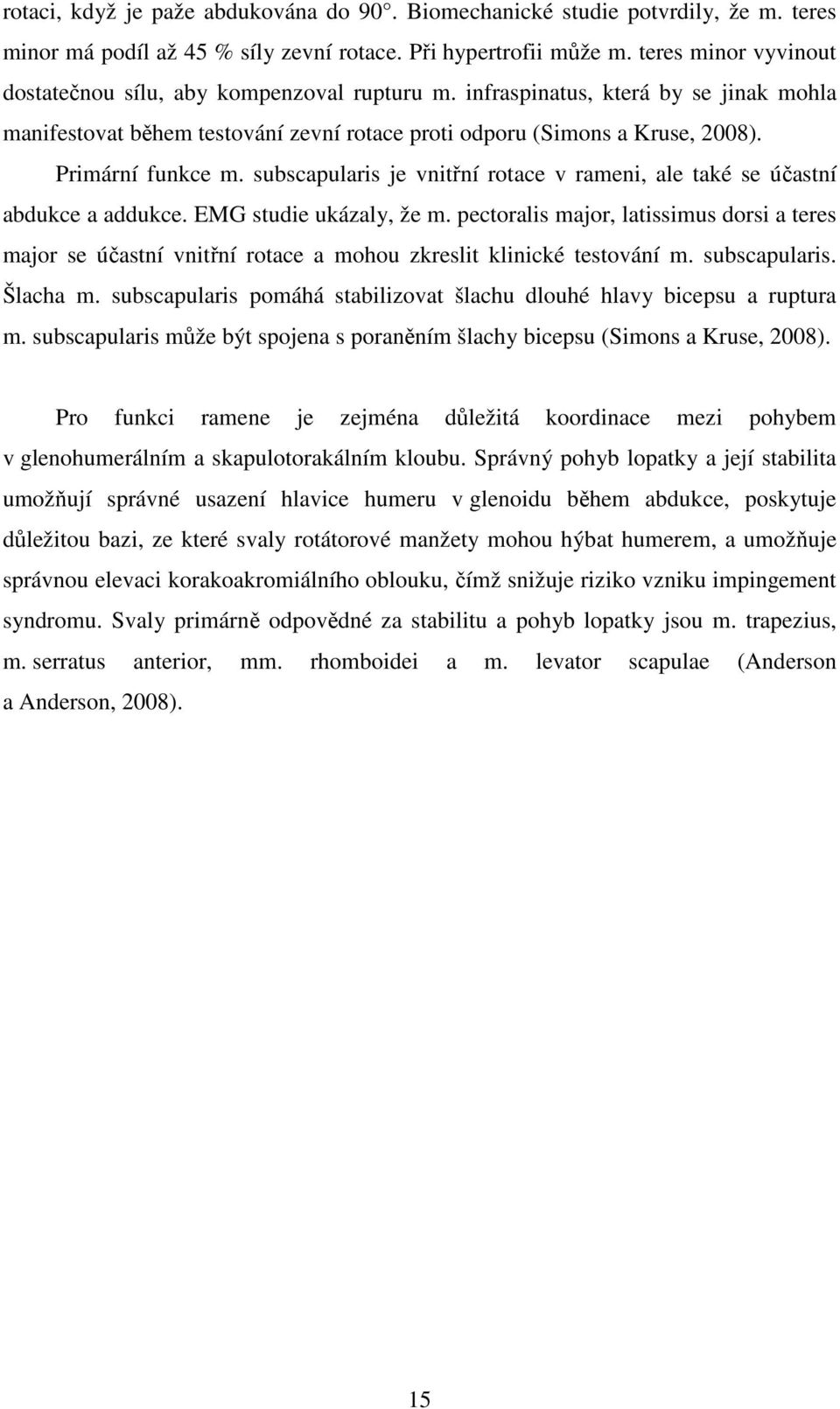 rotaci, když je paže abdukována do 90°. Biomechanické studie potvrdily, že m. teres minor má podíl až 45 % síly zevní rotace. Při hypertrofii může m. teres minor vyvinout dostatečnou sílu, aby kompenzoval rupturu m. infraspinatus, která by se jinak mohla manifestovat během testování zevní rotace proti odporu (Simons a Kruse, 2008).

Primární funkce m. subscapularis je vnitřní rotace v rameni, ale také se účastní abdukce a addukce. EMG studie ukázaly, že m. pectoralis major, latissimus dorsi a teres major se účastní vnitřní rotace a mohou zkreslit klinické testování m. subscapularis. Šlacha m. subscapularis pomáhá stabilizovat šlachu dlouhé hlavy bicepsu a ruptura m. subscapularis může být spojena s poraněním šlachy bicepsu (Simons a Kruse, 2008).

Pro funkci ramene je zejména důležitá koordinace mezi pohybem v glenohumerálním a skapulotorakálním kloubu. Správný pohyb lopatky a její stabilita umožňují správné usazení hlavice humeru v glenoidu během abdukce, poskytuje důležitou bazi, ze které svaly rotátorové manžety mohou hýbat humerem, a umožňuje správnou elevaci korakoakromiálního oblouku, čímž snižuje riziko vzniku impingement syndromu. Svaly primárně odpovědné za stabilitu a pohyb lopatky jsou m. trapezius, m. serratus anterior, mm. rhomboidei a m. levator scapulae (Anderson a Anderson, 2008).

15